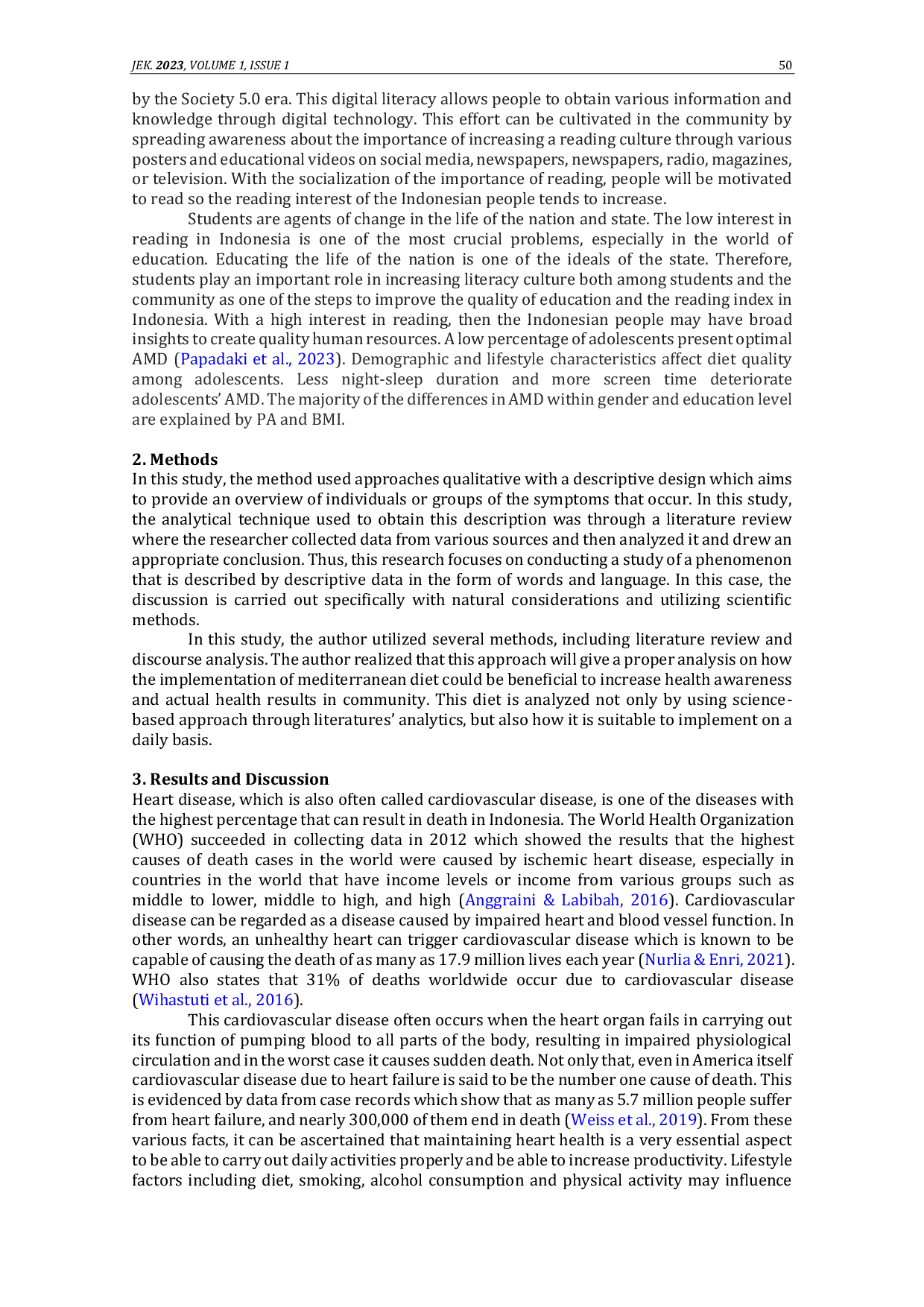 JEK. 2023, VOLUME 1, ISSUE 1 50

by the Society 5.0 era. This digital literacy allows people to obtain various information and knowledge through digital technology. This effort can be cultivated in the community by spreading awareness about the importance of increasing a reading culture through various posters and educational videos on social media, newspapers, newspapers, radio, magazines, or television. With the socialization of the importance of reading, people will be motivated to read so the reading interest of the Indonesian people tends to increase.

Students are agents of change in the life of the nation and state. The low interest in reading in Indonesia is one of the most crucial problems, especially in the world of education. Educating the life of the nation is one of the ideals of the state. Therefore, students play an important role in increasing literacy culture both among students and the community as one of the steps to improve the quality of education and the reading index in Indonesia. With a high interest in reading, then the Indonesian people may have broad insights to create quality human resources. A low percentage of adolescents present optimal AMD (Papadaki et al., 2023). Demographic and lifestyle characteristics affect diet quality among adolescents. Less night-sleep duration and more screen time deteriorate adolescents' AMD. The majority of the differences in AMD within gender and education level are explained by PA and BMI.

2. Methods
In this study, the method used approaches qualitative with a descriptive design which aims to provide an overview of individuals or groups of the symptoms that occur. In this study, the analytical technique used to obtain this description was through a literature review where the researcher collected data from various sources and then analyzed it and drew an appropriate conclusion. Thus, this research focuses on conducting a study of a phenomenon that is described by descriptive data in the form of words and language. In this case, the discussion is carried out specifically with natural considerations and utilizing scientific methods.

In this study, the author utilized several methods, including literature review and discourse analysis. The author realized that this approach will give a proper analysis on how the implementation of mediterranean diet could be beneficial to increase health awareness and actual health results in community. This diet is analyzed not only by using science-based approach through literatures' analytics, but also how it is suitable to implement on a daily basis.

3. Results and Discussion
Heart disease, which is also often called cardiovascular disease, is one of the diseases with the highest percentage that can result in death in Indonesia. The World Health Organization (WHO) succeeded in collecting data in 2012 which showed the results that the highest causes of death cases in the world were caused by ischemic heart disease, especially in countries in the world that have income levels or income from various groups such as middle to lower, middle to high, and high (Anggraini & Labibah, 2016). Cardiovascular disease can be regarded as a disease caused by impaired heart and blood vessel function. In other words, an unhealthy heart can trigger cardiovascular disease which is known to be capable of causing the death of as many as 17.9 million lives each year (Nurlia & Enri, 2021). WHO also states that 31% of deaths worldwide occur due to cardiovascular disease (Wihastuti et al., 2016).

This cardiovascular disease often occurs when the heart organ fails in carrying out its function of pumping blood to all parts of the body, resulting in impaired physiological circulation and in the worst case it causes sudden death. Not only that, even in America itself cardiovascular disease due to heart failure is said to be the number one cause of death. This is evidenced by data from case records which show that as many as 5.7 million people suffer from heart failure, and nearly 300,000 of them end in death (Weiss et al., 2019). From these various facts, it can be ascertained that maintaining heart health is a very essential aspect to be able to carry out daily activities properly and be able to increase productivity. Lifestyle factors including diet, smoking, alcohol consumption and physical activity may influence